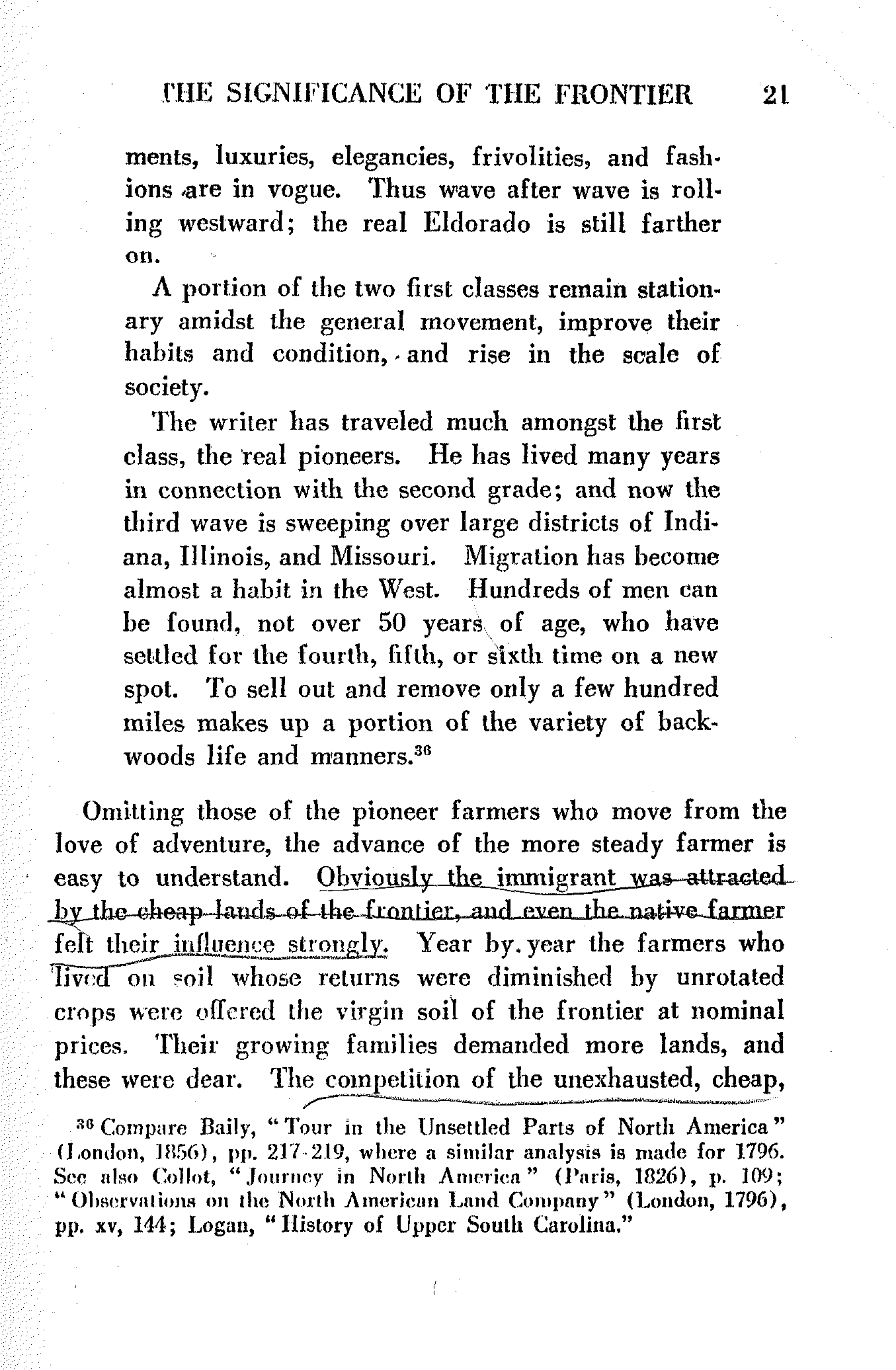 THE SIGNIFICANCE OF THE FRONTIER 21

ments, luxuries, elegancies, frivolities, and fashions are in vogue. Thus wave after wave is rolling westward; the real Eldorado is still farther on.

A portion of the two first classes remain stationary amidst the general movement, improve their habits and condition, and rise in the scale of society.

The writer has traveled much amongst the first class, the real pioneers. He has lived many years in connection with the second grade; and now the third wave is sweeping over large districts of Indiana, Illinois, and Missouri. Migration has become almost a habit in the West. Hundreds of men can be found, not over 50 years of age, who have settled for the fourth, fifth, or sixth time on a new spot. To sell out and remove only a few hundred miles makes up a portion of the variety of backwoods life and manners.$^{36}$

Omitting those of the pioneer farmers who move from the love of adventure, the advance of the more steady farmer is easy to understand. Obviously the immigrant was attracted by the cheap lands of the frontier, and even the native farmer felt their influence strongly. Year by year the farmers who lived on soil whose returns were diminished by unrotated crops were offered the virgin soil of the frontier at nominal prices. Their growing families demanded more lands, and these were dear. The competition of the unexhausted, cheap,

$^{36}$ Compare Baily, "Tour in the Unsettled Parts of North America" (London, 1856), pp. 217-219, where a similar analysis is made for 1796. See also Collot, "Journey in North America" (Paris, 1826), p. 109; "Observations on the North American Land Company" (London, 1796), pp. xv, 144; Logan, "History of Upper South Carolina."